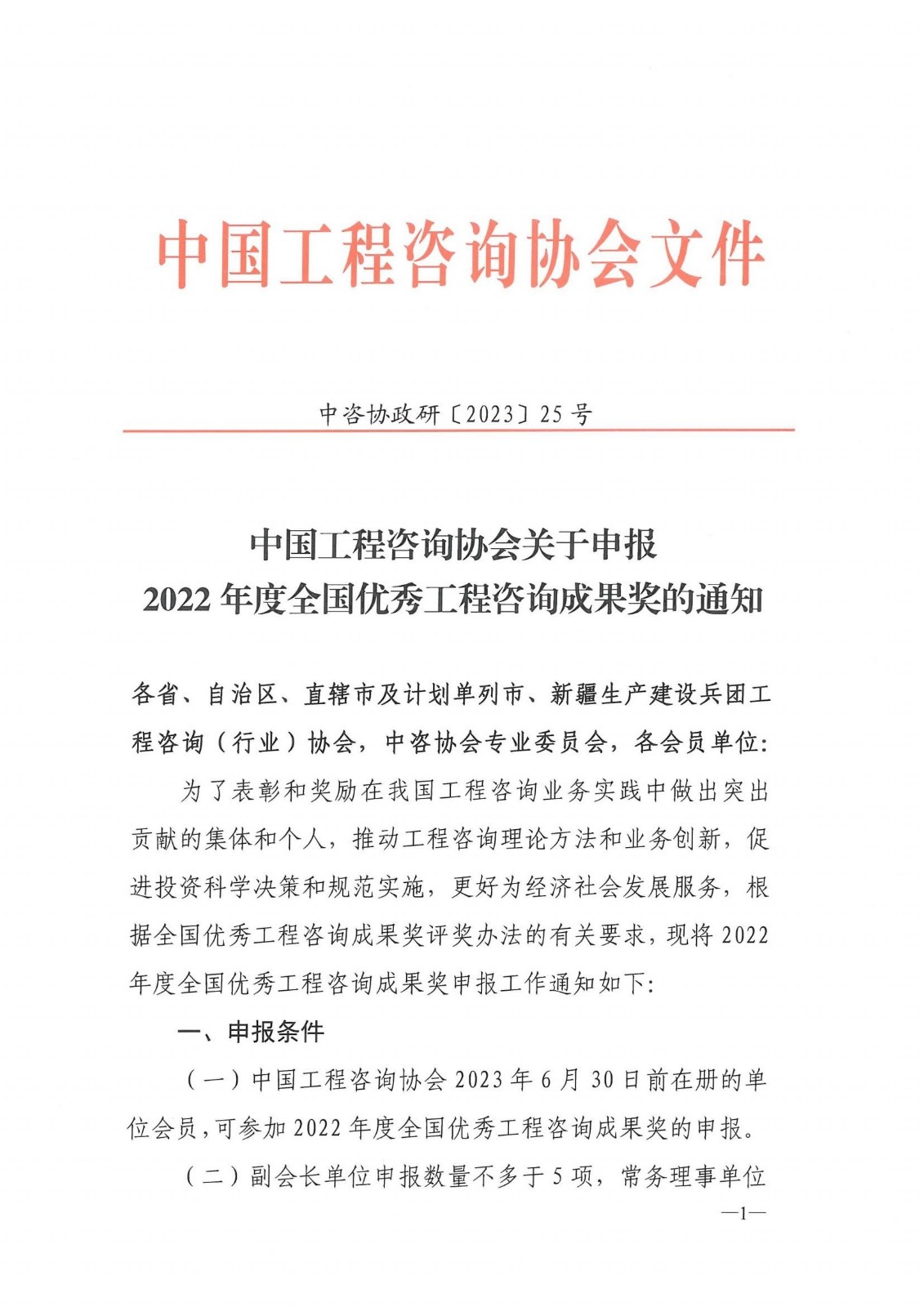 中国工程咨询协会文件

中咨协政研〔2023〕25号

中国工程咨询协会关于申报
2022年度全国优秀工程咨询成果奖的通知

各省、自治区、直辖市及计划单列市、新疆生产建设兵团工程咨询（行业）协会，中咨协会专业委员会，各会员单位：

为了表彰和奖励在我国工程咨询业务实践中做出突出贡献的集体和个人，推动工程咨询理论方法和业务创新，促进投资科学决策和规范实施，更好为经济社会发展服务，根据全国优秀工程咨询成果奖评奖办法的有关要求，现将2022年度全国优秀工程咨询成果奖申报工作通知如下：

一、申报条件

（一）中国工程咨询协会2023年6月30日前在册的单位会员，可参加2022年度全国优秀工程咨询成果奖的申报。

（二）副会长单位申报数量不多于5项，常务理事单位

—1—